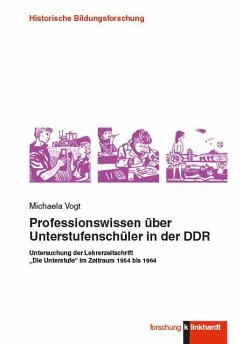 Historische Bildungsforschung

Michaela Vogt

Professionswissen über Unterstufenschüler in der DDR

Untersuchung der Lehrerzeitschrift „Die Unterstufe" im Zeitraum 1954 bis 1964

forschung k linkhardt